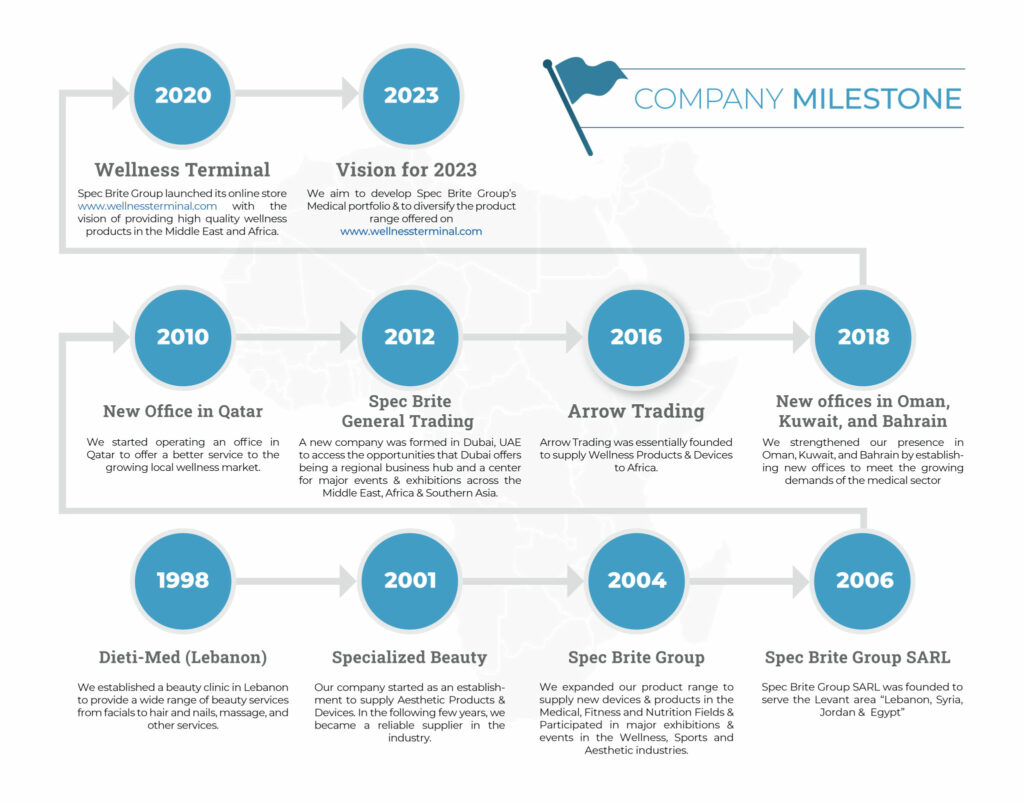 COMPANY MILESTONE

2020

Wellness Terminal

Spec Brite Group launched its online store www.wellnessterminal.com with the vision of providing high quality wellness products in the Middle East and Africa.

2023

Vision for 2023

We aim to develop Spec Brite Group's Medical portfolio & to diversify the product range offered on www.wellnessterminal.com

2010

New Office in Qatar

We started operating an office in Qatar to offer a better service to the growing local wellness market.

2012

Spec Brite General Trading

A new company was formed in Dubai, UAE to access the opportunities that Dubai offers being a regional business hub and a center for major events & exhibitions across the Middle East, Africa & Southern Asia.

2016

Arrow Trading

Arrow Trading was essentially founded to supply Wellness Products & Devices to Africa.

2018

New offices in Oman, Kuwait, and Bahrain

We strengthened our presence in Oman, Kuwait, and Bahrain by establishing new offices to meet the growing demands of the medical sector

1998

Dieti-Med (Lebanon)

We established a beauty clinic in Lebanon to provide a wide range of beauty services from facials to hair and nails, massage, and other services.

2001

Specialized Beauty

Our company started as an establishment to supply Aesthetic Products & Devices. In the following few years, we became a reliable supplier in the industry.

2004

Spec Brite Group

We expanded our product range to supply new devices & products in the Medical, Fitness and Nutrition Fields & Participated in major exhibitions & events in the Wellness, Sports and Aesthetic industries.

2006

Spec Brite Group SARL

Spec Brite Group SARL was founded to serve the Levant area "Lebanon, Syria, Jordan & Egypt"